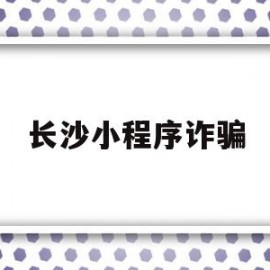 长沙小程序诈骗